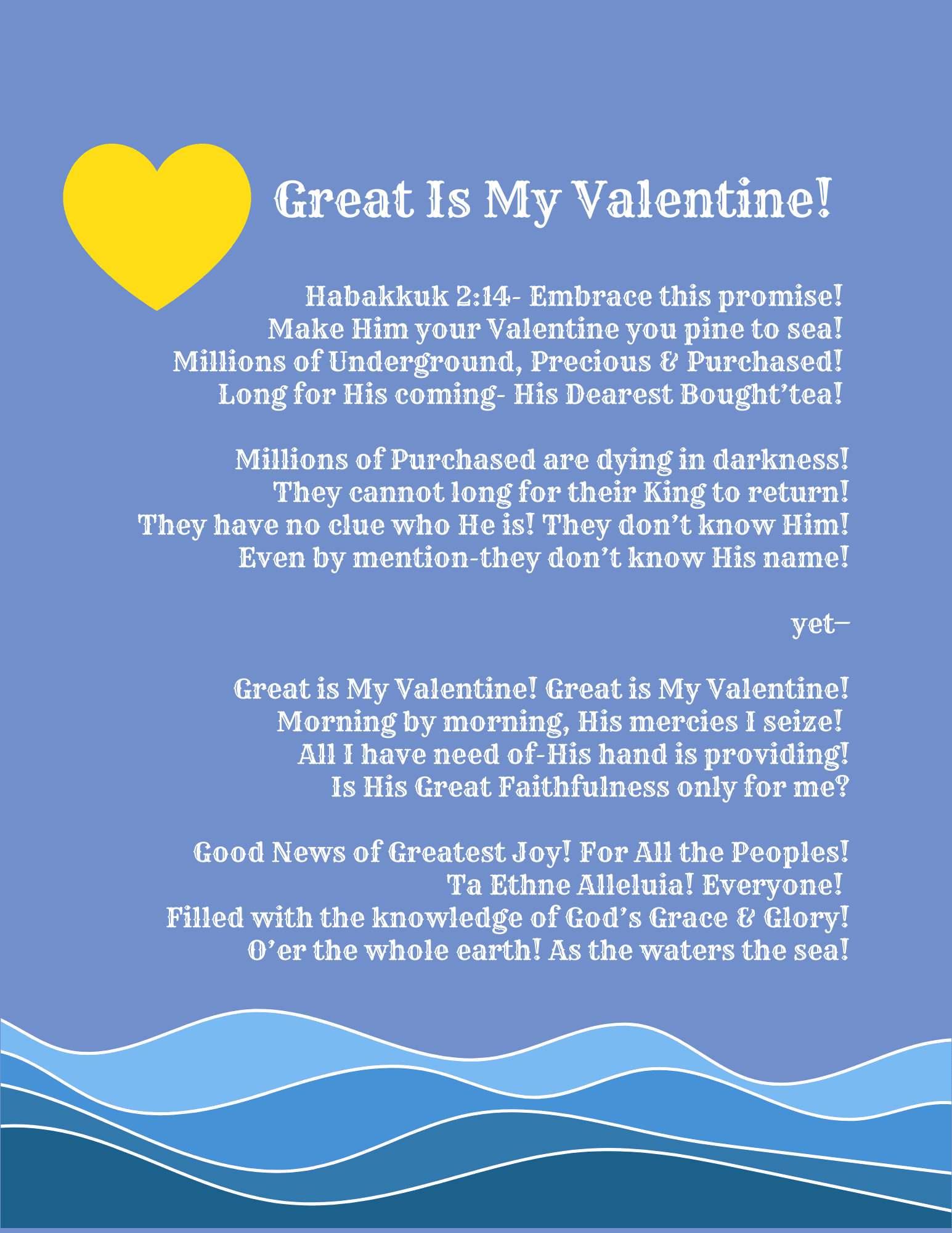 Great Is My Valentine!

Habakkuk 2:14- Embrace this promise!
Make Him your Valentine you pine to sea!
Millions of Underground, Precious & Purchased!
Long for His coming- His Dearest Bought'tea!

Millions of Purchased are dying in darkness!
They cannot long for their King to return!
They have no clue who He is! They don't know Him!
Even by mention-they don't know His name!

yet–

Great is My Valentine! Great is My Valentine!
Morning by morning, His mercies I seize!
All I have need of-His hand is providing!
Is His Great Faithfulness only for me?

Good News of Greatest Joy! For All the Peoples!
Ta Ethne Alleluia! Everyone!
Filled with the knowledge of God's Grace & Glory!
O'er the whole earth! As the waters the sea!